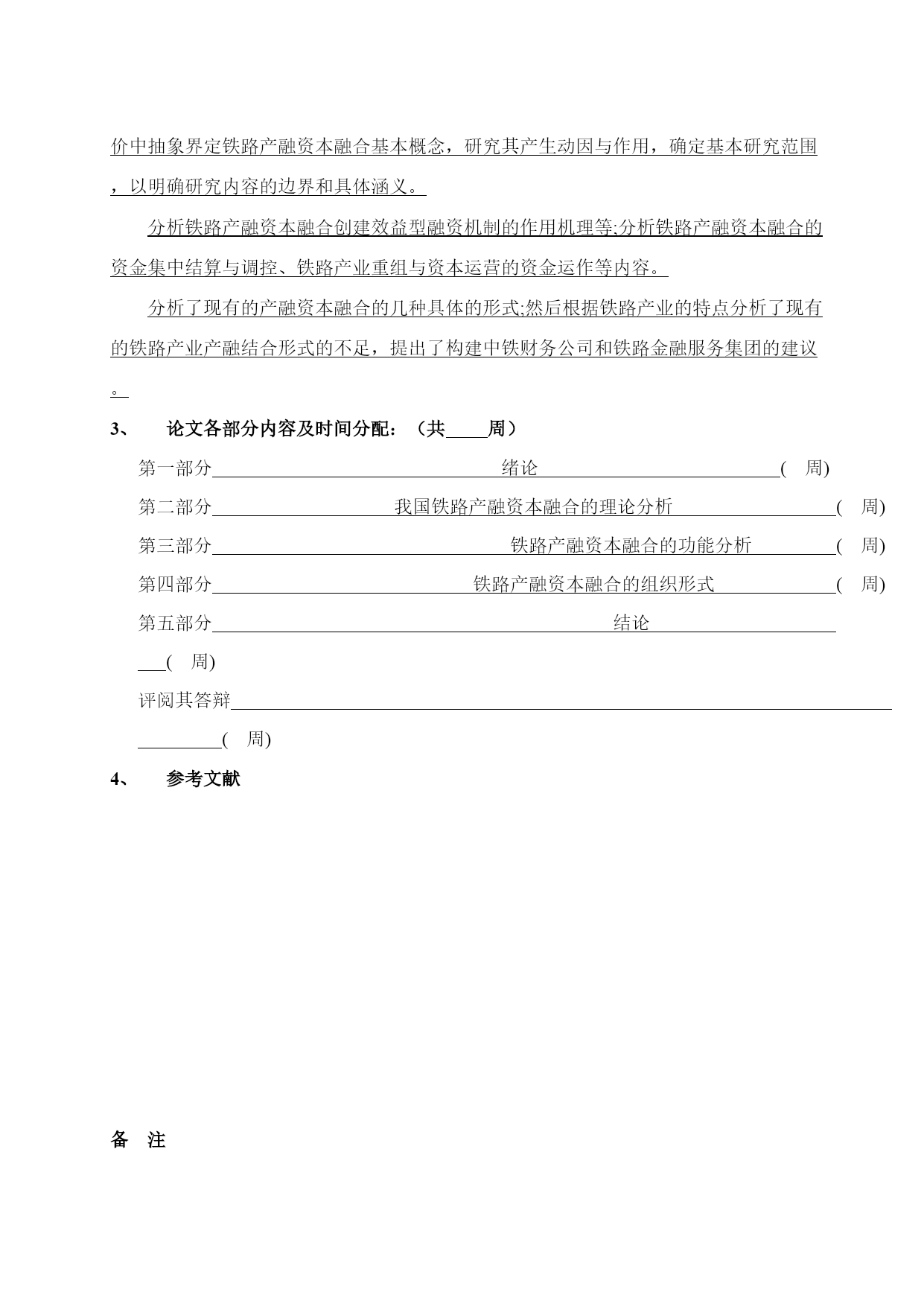 价中抽象界定铁路产融资本融合基本概念，研究其产生动因与作用，确定基本研究范围，以明确研究内容的边界和具体涵义。

分析铁路产融资本融合创建效益型融资机制的作用机理等;分析铁路产融资本融合的资金集中结算与调控、铁路产业重组与资本运营的资金运作等内容。

分析了现有的产融资本融合的几种具体的形式;然后根据铁路产业的特点分析了现有的铁路产业产融结合形式的不足，提出了构建中铁财务公司和铁路金融服务集团的建议。

3、 论文各部分内容及时间分配：（共____周）

第一部分 绪论 ( 周)

第二部分 我国铁路产融资本融合的理论分析 ( 周)

第三部分 铁路产融资本融合的功能分析 ( 周)

第四部分 铁路产融资本融合的组织形式 ( 周)

第五部分 结论 ( 周)

评阅其答辩 ( 周)

4、 参考文献

备 注